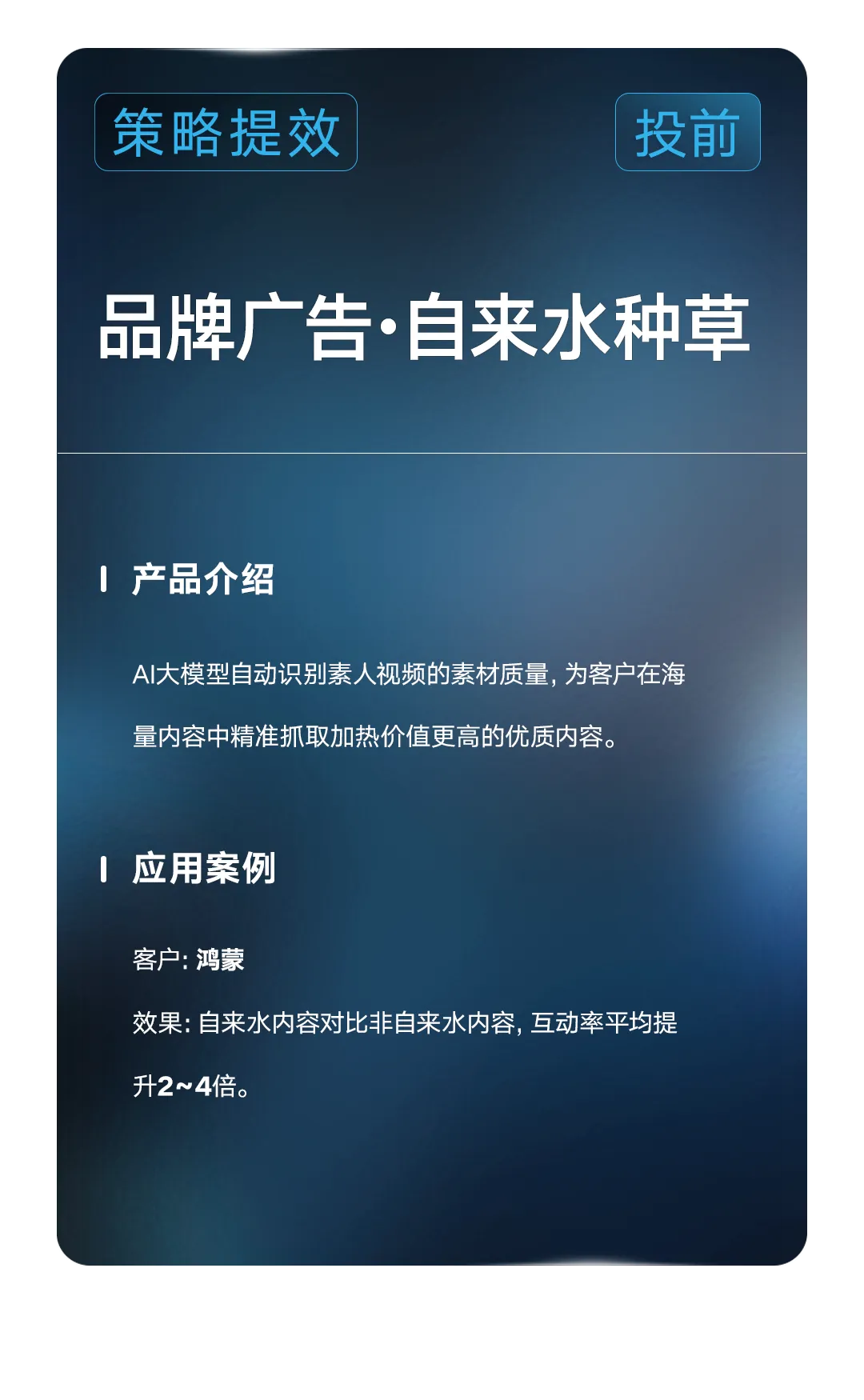 策略提效

投前

品牌广告·自来水种草

产品介绍

AI大模型自动识别素人视频的素材质量，为客户在海量内容中精准抓取加热价值更高的优质内容。

应用案例

客户：鸿蒙

效果：自来水内容对比非自来水内容，互动率平均提升2~4倍。